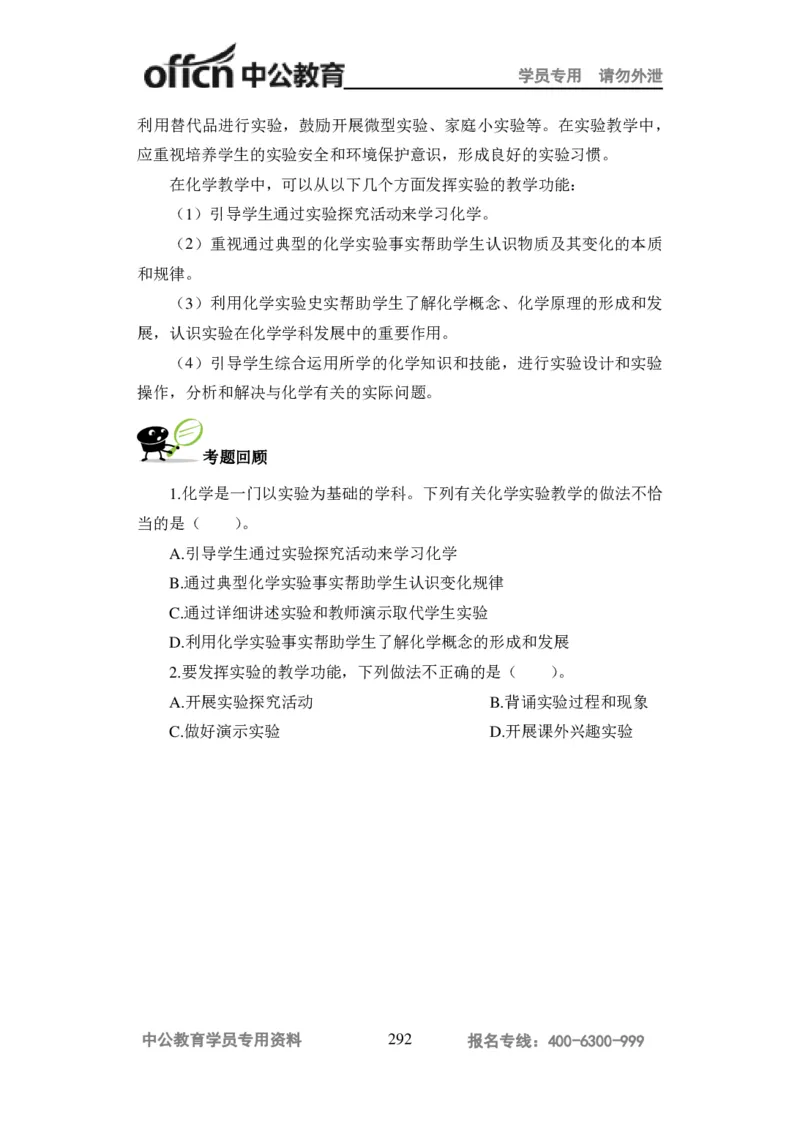 offcn 中公教育 学员专用 请勿外泄

利用替代品进行实验，鼓励开展微型实验、家庭小实验等。在实验教学中，应重视培养学生的实验安全和环境保护意识，形成良好的实验习惯。

在化学教学中，可以从以下几个方面发挥实验的教学功能：

（1）引导学生通过实验探究活动来学习化学。

（2）重视通过典型的化学实验事实帮助学生认识物质及其变化的本质和规律。

（3）利用化学实验史实帮助学生了解化学概念、化学原理的形成和发展，认识实验在化学学科发展中的重要作用。

（4）引导学生综合运用所学的化学知识和技能，进行实验设计和实验操作，分析和解决与化学有关的实际问题。

考题回顾

1.化学是一门以实验为基础的学科。下列有关化学实验教学的做法不恰当的是（　　）。

A.引导学生通过实验探究活动来学习化学

B.通过典型化学实验事实帮助学生认识变化规律

C.通过详细讲述实验和教师演示取代学生实验

D.利用化学实验事实帮助学生了解化学概念的形成和发展

2.要发挥实验的教学功能，下列做法不正确的是（　　）。

A.开展实验探究活动

B.背诵实验过程和现象

C.做好演示实验

D.开展课外兴趣实验

中公教育学员专用资料 292 报名专线：400-6300-999